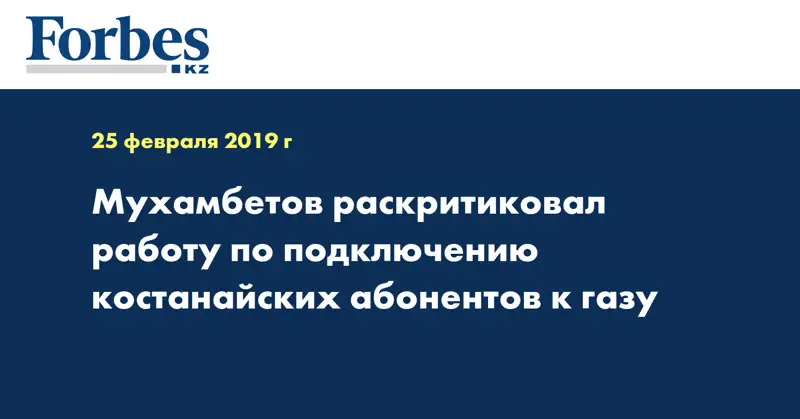 Forbes
KZ

25 февраля 2019 г

Мухамбетов раскритиковал работу по подключению костанайских абонентов к газу